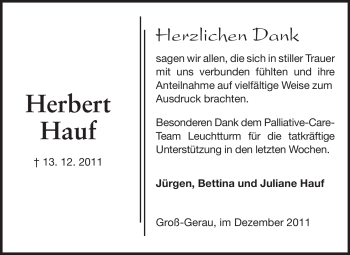 Herbert Hauf

† 13. 12. 2011

Herzlichen Dank

sagen wir allen, die sich in stiller Trauer mit uns verbunden fühlten und ihre Anteilnahme auf vielfältige Weise zum Ausdruck brachten.

Besonderen Dank dem Palliative-Care-Team Leuchtturm für die tatkräftige Unterstützung in den letzten Wochen.

Jürgen, Bettina und Juliane Hauf

Groß-Gerau, im Dezember 2011